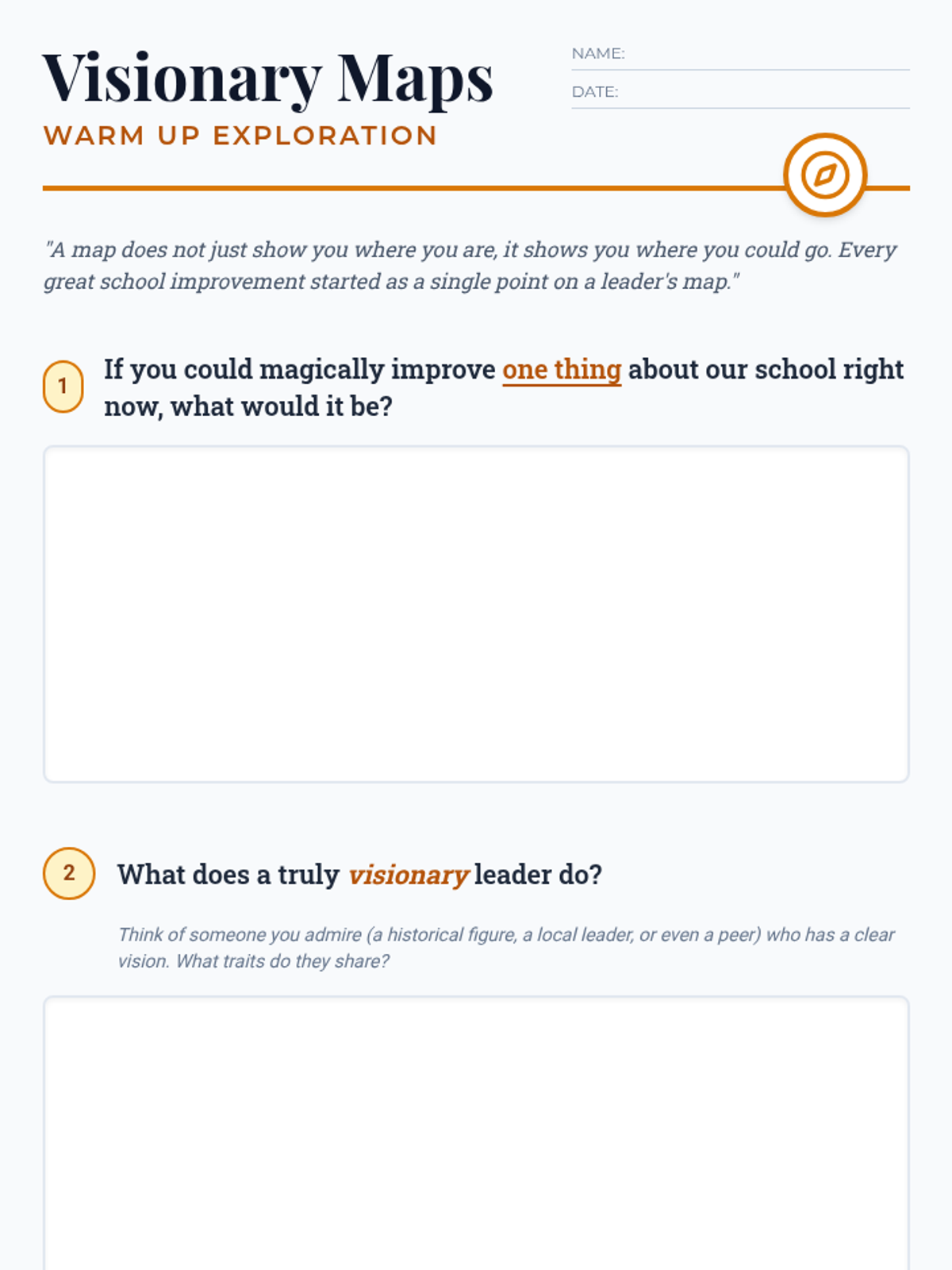 Visionary Maps
WARM UP EXPLORATION

NAME: ____
DATE: ____

"A map does not just show you where you are, it shows you where you could go. Every great school improvement started as a single point on a leader's map."

1 If you could magically improve one thing about our school right now, what would it be?

2 What does a truly visionary leader do?

Think of someone you admire (a historical figure, a local leader, or even a peer) who has a clear vision. What traits do they share?